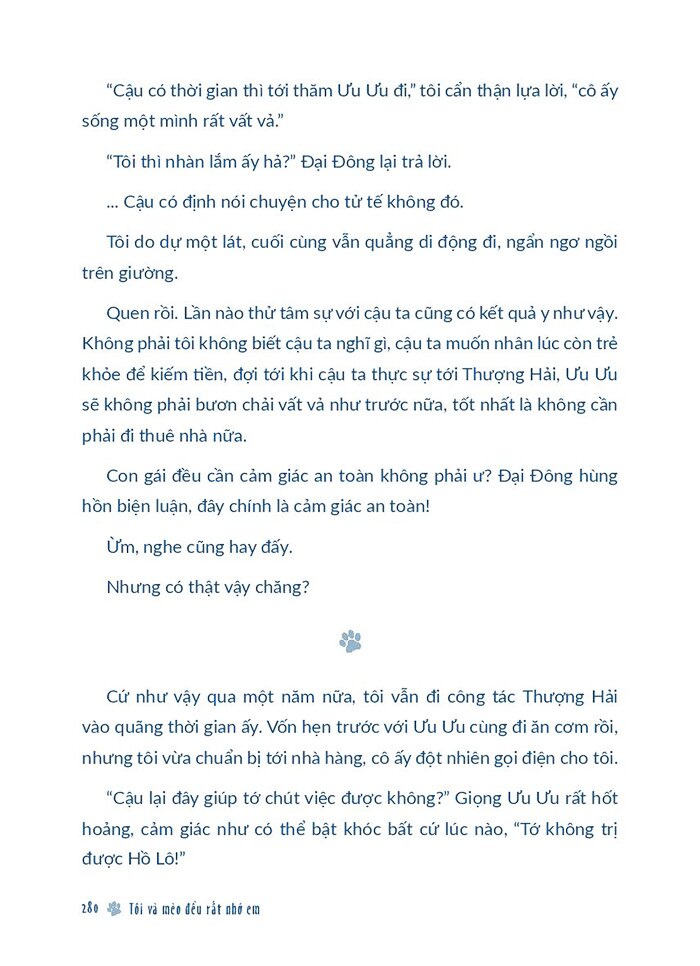 “Cậu có thời gian thì tới thăm Ưu Ưu đi,” tôi cẩn thận lựa lời, “cô ấy sống một mình rất vất vả.”

“Tôi thì nhàn lắm ấy hả?” Đại Đông lại trả lời.

... Cậu có định nói chuyện cho tử tế không đó.

Tôi do dự một lát, cuối cùng vẫn quẳng di động đi, ngẩn ngơ ngồi trên giường.

Quen rồi. Lần nào thử tâm sự với cậu ta cũng có kết quả y như vậy. Không phải tôi không biết cậu ta nghĩ gì, cậu ta muốn nhân lúc còn trẻ khỏe để kiếm tiền, đợi tới khi cậu ta thực sự tới Thượng Hải, Ưu Ưu sẽ không phải bươn chải vất vả như trước nữa, tốt nhất là không cần phải đi thuê nhà nữa.

Con gái đều cần cảm giác an toàn không phải ư? Đại Đông hùng hồn biện luận, đây chính là cảm giác an toàn!

Ừm, nghe cũng hay đấy.

Nhưng có thật vậy chăng?

Cứ như vậy qua một năm nữa, tôi vẫn đi công tác Thượng Hải vào quãng thời gian ấy. Vốn hẹn trước với Ưu Ưu cùng đi ăn cơm rồi, nhưng tôi vừa chuẩn bị tới nhà hàng, cô ấy đột nhiên gọi điện cho tôi.

“Cậu lại đây giúp tớ chút việc được không?” Giọng Ưu Ưu rất hốt hoảng, cảm giác như có thể bật khóc bất cứ lúc nào, “Tớ không trị được Hồ Lô!”

280 Tôi và mèo đều rất nhớ em